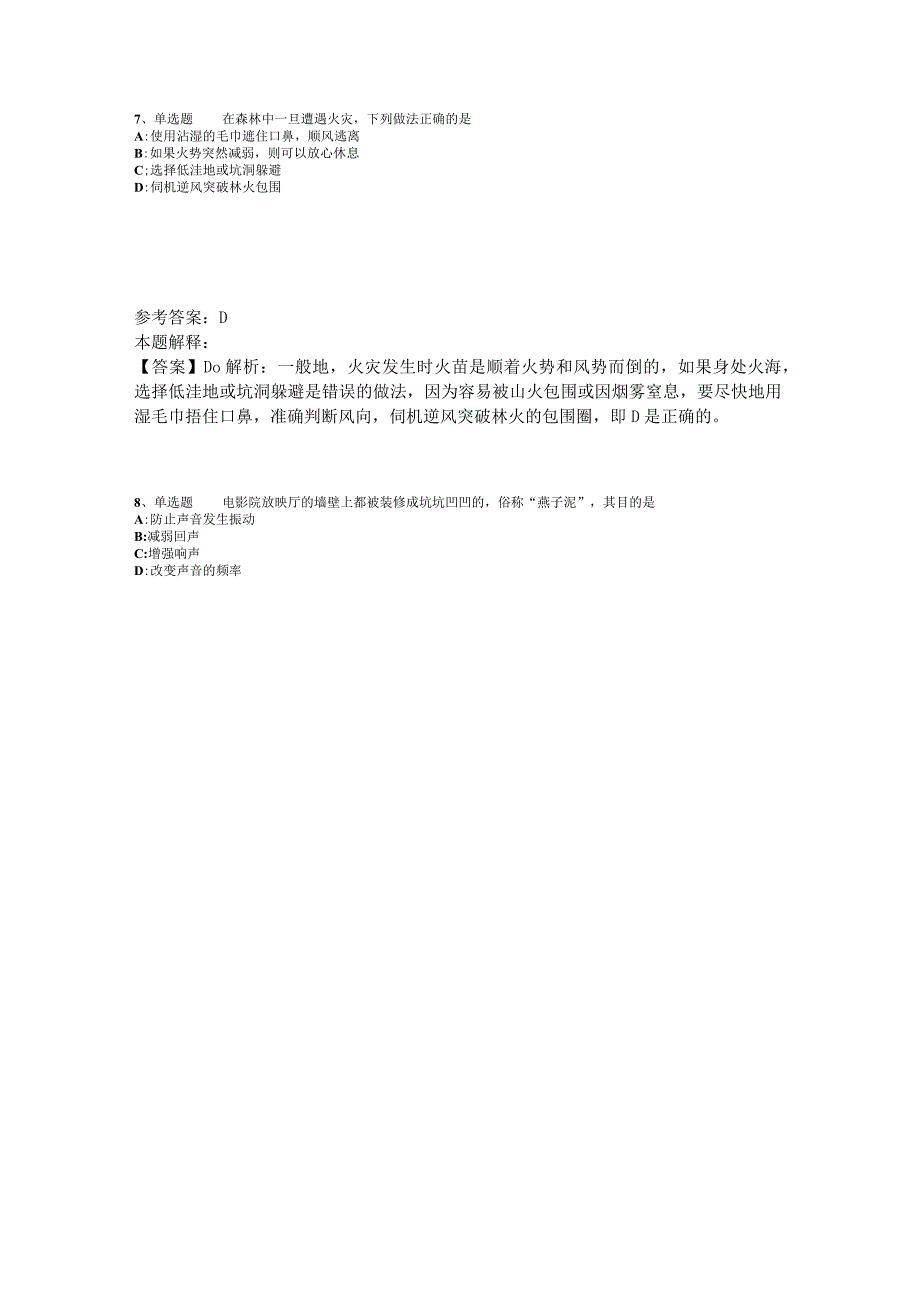 7、单选题　　在森林中一旦遭遇火灾，下列做法正确的是
A:使用沾湿的毛巾遮住口鼻，顺风逃离
B:如果火势突然减弱，则可以放心休息
C:选择低洼地或坑洞躲避
D:伺机逆风突破林火包围

参考答案：D
本题解释：
【答案】Do解析：一般地，火灾发生时火苗是顺着火势和风势而倒的，如果身处火海，选择低洼地或坑洞躲避是错误的做法，因为容易被山火包围或因烟雾窒息，要尽快地用湿毛巾捂住口鼻，准确判断风向，伺机逆风突破林火的包围圈，即D是正确的。

8、单选题　　电影院放映厅的墙壁上都被装修成坑坑凹凹的，俗称“燕子泥”，其目的是
A:防止声音发生振动
B:减弱回声
C:增强响声
D:改变声音的频率